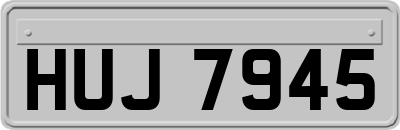 HUJ 7945